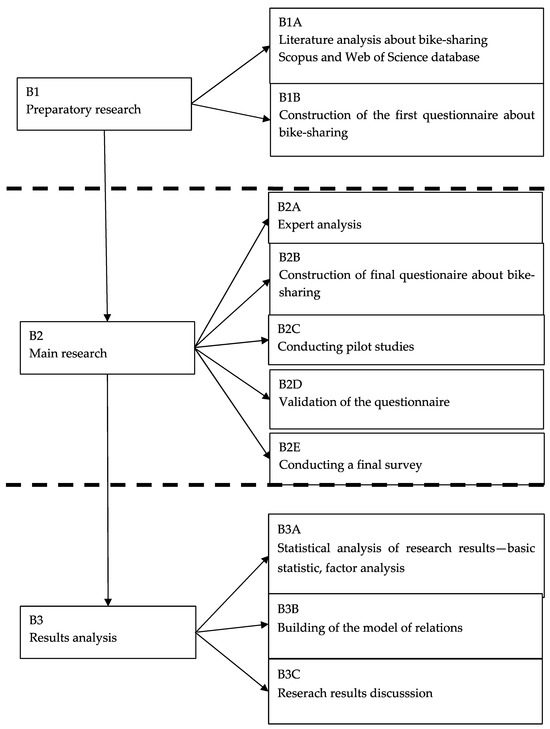 B1
Preparatory research

B1A
Literature analysis about bike-sharing
Scopus and Web of Science database

B1B
Construction of the first questionnaire about bike-sharing

B2
Main research

B2A
Expert analysis

B2B
Construction of final questionaire about bike-sharing

B2C
Conducting pilot studies

B2D
Validation of the questionnaire

B2E
Conducting a final survey

B3
Results analysis

B3A
Statistical analysis of research results—basic statistic, factor analysis

B3B
Building of the model of relations

B3C
Reserach results discusssion